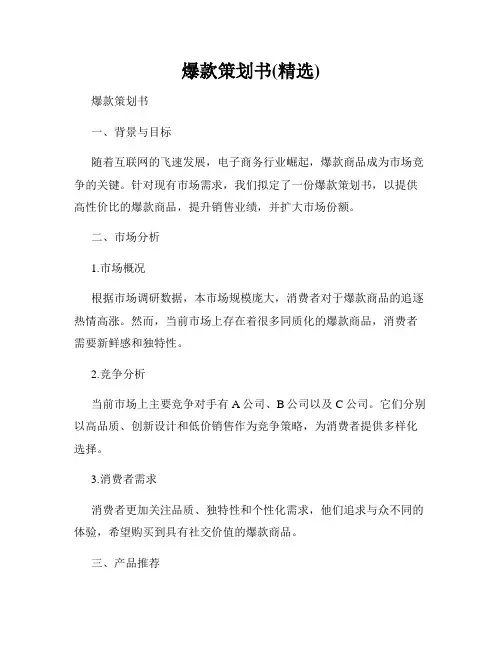 爆款策划书(精选)

爆款策划书

一、背景与目标

随着互联网的飞速发展，电子商务行业崛起，爆款商品成为市场竞争的关键。针对现有市场需求，我们拟定了一份爆款策划书，以提供高性价比的爆款商品，提升销售业绩，并扩大市场份额。

二、市场分析

1.市场概况

根据市场调研数据，本市场规模庞大，消费者对于爆款商品的追逐热情高涨。然而，当前市场上存在着很多同质化的爆款商品，消费者需要新鲜感和独特性。

2.竞争分析

当前市场上主要竞争对手有 A 公司、B 公司以及 C 公司。它们分别以高品质、创新设计和低价销售作为竞争策略，为消费者提供多样化选择。

3.消费者需求

消费者更加关注品质、独特性和个性化需求，他们追求与众不同的体验，希望购买到具有社交价值的爆款商品。

三、产品推荐